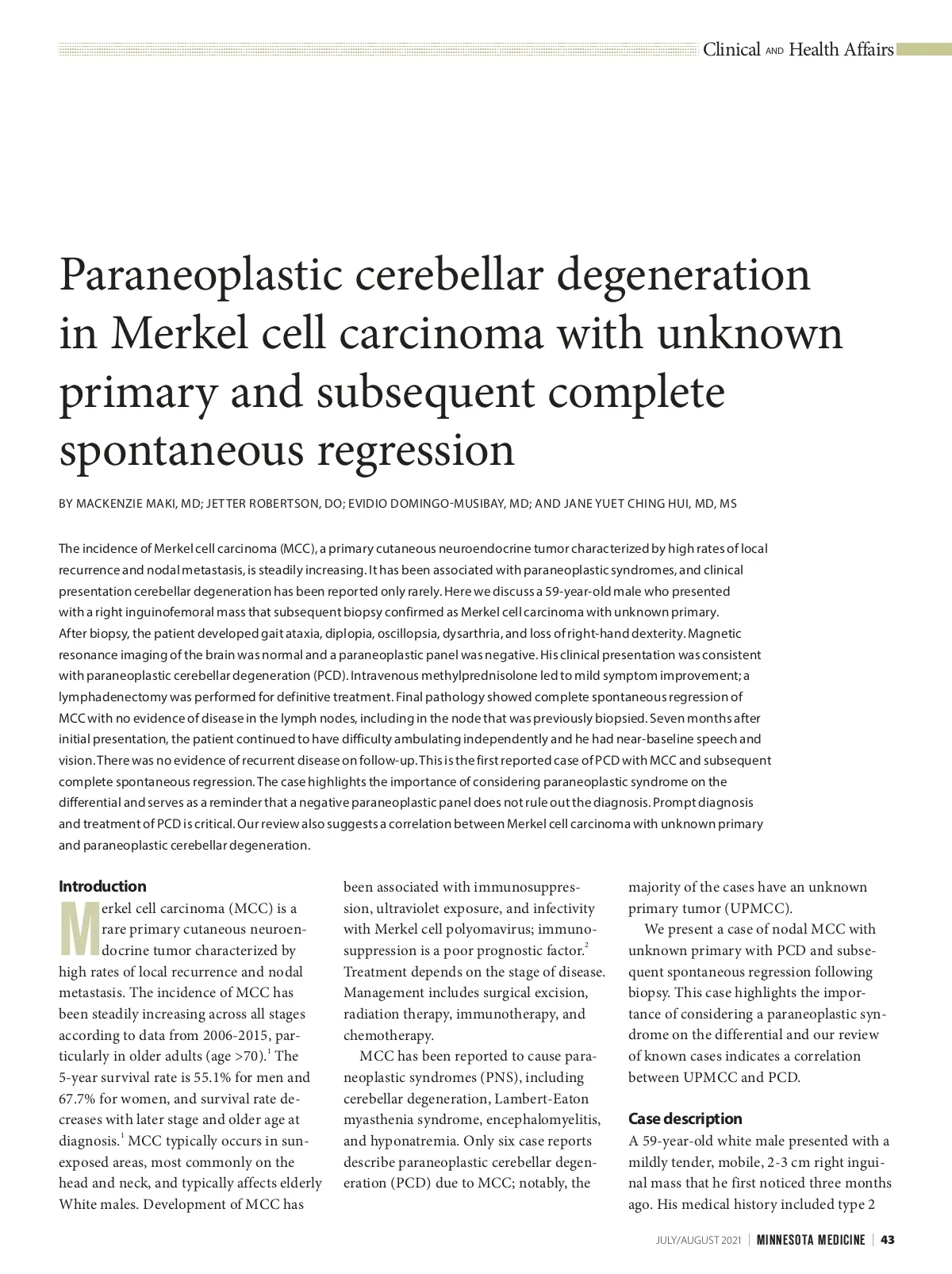 Clinical AND Health Affairs

Paraneoplastic cerebellar degeneration in Merkel cell carcinoma with unknown primary and subsequent complete spontaneous regression

BY MACKENZIE MAKI, MD; JETTER ROBERTSON, DO; EVIDIO DOMINGO-MUSIBAY, MD; AND JANE YUET CHING HUI, MD, MS

The incidence of Merkel cell carcinoma (MCC), a primary cutaneous neuroendocrine tumor characterized by high rates of local recurrence and nodal metastasis, is steadily increasing. It has been associated with paraneoplastic syndromes, and clinical presentation cerebellar degeneration has been reported only rarely. Here we discuss a 59-year-old male who presented with a right inguinofemoral mass that subsequent biopsy confirmed as Merkel cell carcinoma with unknown primary. After biopsy, the patient developed gait ataxia, diplopia, oscillopsia, dysarthria, and loss of right-hand dexterity. Magnetic resonance imaging of the brain was normal and a paraneoplastic panel was negative. His clinical presentation was consistent with paraneoplastic cerebellar degeneration (PCD). Intravenous methylprednisolone led to mild symptom improvement; a lymphadenectomy was performed for definitive treatment. Final pathology showed complete spontaneous regression of MCC with no evidence of disease in the lymph nodes, including in the node that was previously biopsied. Seven months after initial presentation, the patient continued to have difficulty ambulating independently and he had near-baseline speech and vision. There was no evidence of recurrent disease on follow-up. This is the first reported case of PCD with MCC and subsequent complete spontaneous regression. The case highlights the importance of considering paraneoplastic syndrome on the differential and serves as a reminder that a negative paraneoplastic panel does not rule out the diagnosis. Prompt diagnosis and treatment of PCD is critical. Our review also suggests a correlation between Merkel cell carcinoma with unknown primary and paraneoplastic cerebellar degeneration.

Introduction
Merkel cell carcinoma (MCC) is a rare primary cutaneous neuroendocrine tumor characterized by high rates of local recurrence and nodal metastasis. The incidence of MCC has been steadily increasing across all stages according to data from 2006-2015, particularly in older adults (age >70).$^1$ The 5-year survival rate is 55.1% for men and 67.7% for women, and survival rate decreases with later stage and older age at diagnosis.$^1$ MCC typically occurs in sun-exposed areas, most commonly on the head and neck, and typically affects elderly White males. Development of MCC has been associated with immunosuppression, ultraviolet exposure, and infectivity with Merkel cell polyomavirus; immunosuppression is a poor prognostic factor.$^2$ Treatment depends on the stage of disease. Management includes surgical excision, radiation therapy, immunotherapy, and chemotherapy.

MCC has been reported to cause paraneoplastic syndromes (PNS), including cerebellar degeneration, Lambert-Eaton myasthenia syndrome, encephalomyelitis, and hyponatremia. Only six case reports describe paraneoplastic cerebellar degeneration (PCD) due to MCC; notably, the majority of the cases have an unknown primary tumor (UPMCC).

We present a case of nodal MCC with unknown primary with PCD and subsequent spontaneous regression following biopsy. This case highlights the importance of considering a paraneoplastic syndrome on the differential and our review of known cases indicates a correlation between UPMCC and PCD.

Case description
A 59-year-old white male presented with a mildly tender, mobile, 2-3 cm right inguinal mass that he first noticed three months ago. His medical history included type 2

JULY/AUGUST 2021 | MINNESOTA MEDICINE | 43